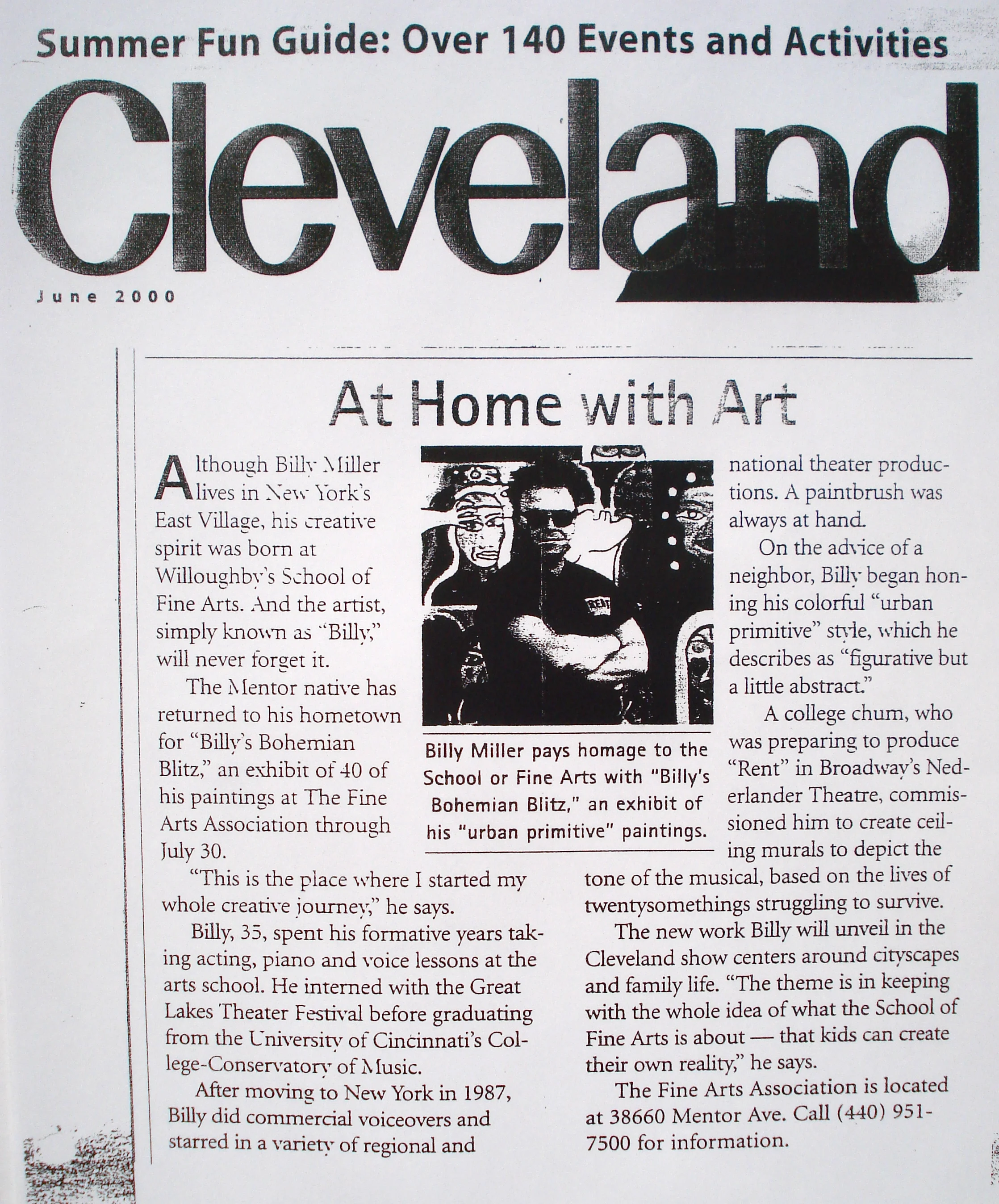 Summer Fun Guide: Over 140 Events and Activities

Cleveland

June 2000

At Home with Art

Although Billy Miller lives in New York's East Village, his creative spirit was born at Willoughby's School of Fine Arts. And the artist, simply known as "Billy," will never forget it.

The Mentor native has returned to his hometown for "Billy's Bohemian Blitz," an exhibit of 40 of his paintings at The Fine Arts Association through July 30.

"This is the place where I started my whole creative journey," he says.

Billy, 35, spent his formative years taking acting, piano and voice lessons at the arts school. He interned with the Great Lakes Theater Festival before graduating from the University of Cincinnati's College-Conservatory of Music.

After moving to New York in 1987, Billy did commercial voiceovers and starred in a variety of regional and national theater productions. A paintbrush was always at hand.

On the advice of a neighbor, Billy began honing his colorful "urban primitive" style, which he describes as "figurative but a little abstract."

A college chum, who was preparing to produce "Rent" in Broadway's Nederlander Theatre, commissioned him to create ceiling murals to depict the tone of the musical, based on the lives of twentysomethings struggling to survive.

The new work Billy will unveil in the Cleveland show centers around cityscapes and family life. "The theme is in keeping with the whole idea of what the School of Fine Arts is about — that kids can create their own reality," he says.

The Fine Arts Association is located at 38660 Mentor Ave. Call (440) 951-7500 for information.

Billy Miller pays homage to the School or Fine Arts with "Billy's Bohemian Blitz," an exhibit of his "urban primitive" paintings.